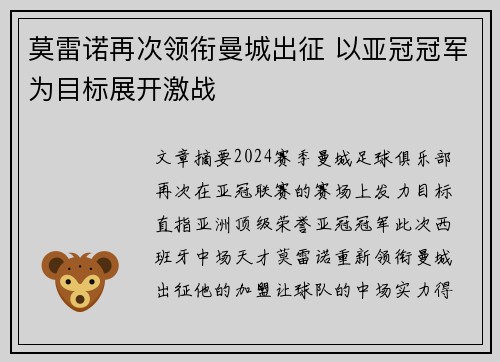 莫雷诺再次领衔曼城出征 以亚冠冠军为目标展开激战

文章摘要2024赛季曼城足球俱乐部再次在亚冠联赛的赛场上发力目标直指亚洲顶级荣誉亚冠冠军此次西班牙中场天才莫雷诺重新领衔曼城出征他的加盟让球队的中场实力得